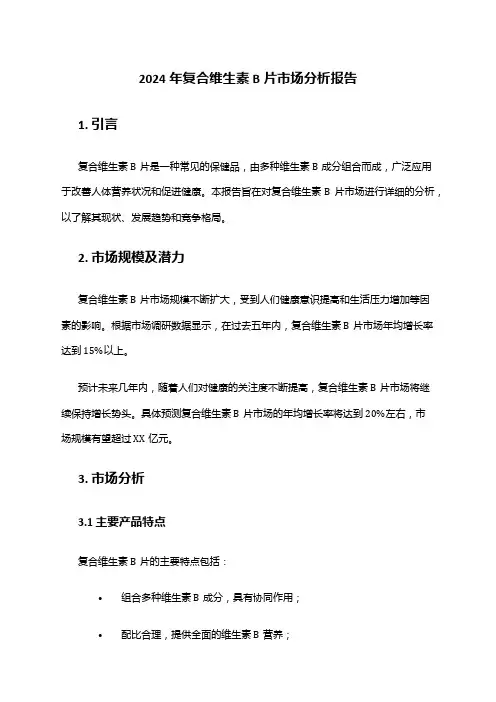 2024 年复合维生素 B 片市场分析报告

1. 引言

复合维生素 B 片是一种常见的保健品，由多种维生素 B 成分组合而成，广泛应用于改善人体营养状况和促进健康。本报告旨在对复合维生素 B 片市场进行详细的分析，以了解其现状、发展趋势和竞争格局。

2. 市场规模及潜力

复合维生素 B 片市场规模不断扩大，受到人们健康意识提高和生活压力增加等因素的影响。根据市场调研数据显示，在过去五年内，复合维生素 B 片市场年均增长率达到 15%以上。

预计未来几年内，随着人们对健康的关注度不断提高，复合维生素 B 片市场将继续保持增长势头。具体预测复合维生素 B 片市场的年均增长率将达到 20%左右，市场规模有望超过 XX 亿元。

3. 市场分析

3.1 主要产品特点

复合维生素 B 片的主要特点包括：

• 组合多种维生素 B 成分，具有协同作用；

• 配比合理，提供全面的维生素 B 营养；